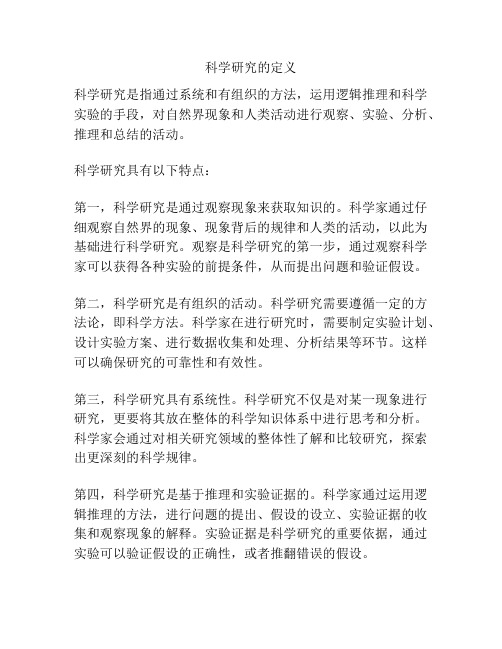 科学研究的定义

科学研究是指通过系统和有组织的方法，运用逻辑推理和科学实验的手段，对自然界现象和人类活动进行观察、实验、分析、推理和总结的活动。

科学研究具有以下特点：

第一，科学研究是通过观察现象来获取知识的。科学家通过仔细观察自然界的现象、现象背后的规律和人类的活动，以此为基础进行科学研究。观察是科学研究的第一步，通过观察科学家可以获得各种实验的前提条件，从而提出问题和验证假设。

第二，科学研究是有组织的活动。科学研究需要遵循一定的方法论，即科学方法。科学家在进行研究时，需要制定实验计划、设计实验方案、进行数据收集和处理、分析结果等环节。这样可以确保研究的可靠性和有效性。

第三，科学研究具有系统性。科学研究不仅是对某一现象进行研究，更要将其放在整体的科学知识体系中进行思考和分析。科学家会通过对相关研究领域的整体性了解和比较研究，探索出更深刻的科学规律。

第四，科学研究是基于推理和实验证据的。科学家通过运用逻辑推理的方法，进行问题的提出、假设的设立、实验证据的收集和观察现象的解释。实验证据是科学研究的重要依据，通过实验可以验证假设的正确性，或者推翻错误的假设。